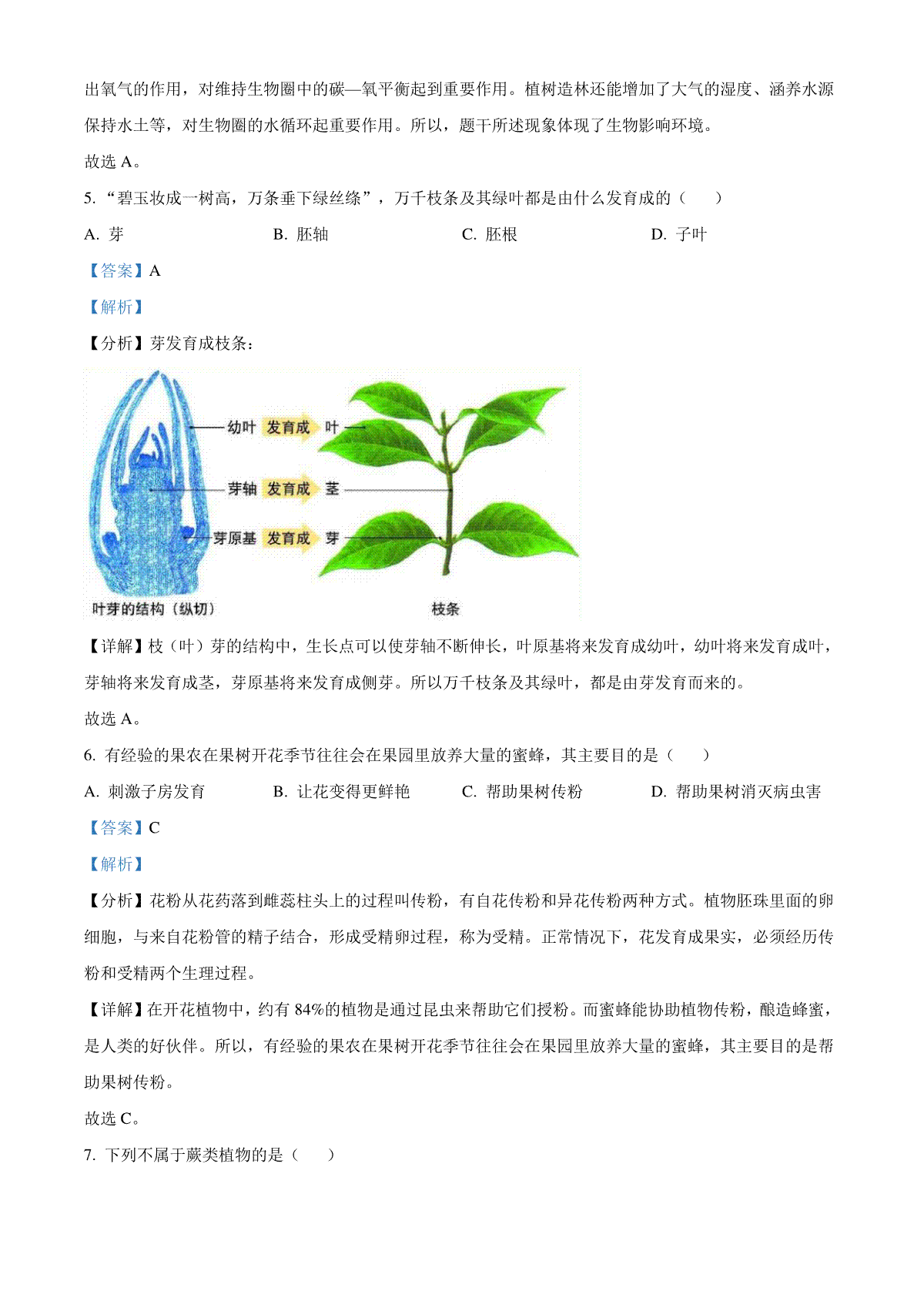 出氧气的作用，对维持生物圈中的碳—氧平衡起到重要作用。植树造林还能增加了大气的湿度、涵养水源保持水土等，对生物圈的水循环起重要作用。所以，题干所述现象体现了生物影响环境。

故选 A。

5. “碧玉妆成一树高，万条垂下绿丝绦”，万千枝条及其绿叶都是由什么发育成的（　　）

A. 芽　　B. 胚轴　　C. 胚根　　D. 子叶

【答案】A

【解析】

【分析】芽发育成枝条：

幼叶 发育成 叶

芽轴 发育成 茎

芽原基 发育成 芽

叶芽的结构（纵切）

枝条

【详解】枝（叶）芽的结构中，生长点可以使芽轴不断伸长，叶原基将来发育成幼叶，幼叶将来发育成叶，芽轴将来发育成茎，芽原基将来发育成侧芽。所以万千枝条及其绿叶，都是由芽发育而来的。

故选 A。

6. 有经验的果农在果树开花季节往往会在果园里放养大量的蜜蜂，其主要目的是（　　）

A. 刺激子房发育　　B. 让花变得更鲜艳　　C. 帮助果树传粉　　D. 帮助果树消灭病虫害

【答案】C

【解析】

【分析】花粉从花药落到雌蕊柱头上的过程叫传粉，有自花传粉和异花传粉两种方式。植物胚珠里面的卵细胞，与来自花粉管的精子结合，形成受精卵过程，称为受精。正常情况下，花发育成果实，必须经历传粉和受精两个生理过程。

【详解】在开花植物中，约有 84%的植物是通过昆虫来帮助它们授粉。而蜜蜂能协助植物传粉，酿造蜂蜜，是人类的好伙伴。所以，有经验的果农在果树开花季节往往会在果园里放养大量的蜜蜂，其主要目的是帮助果树传粉。

故选 C。

7. 下列不属于蕨类植物的是（　　）